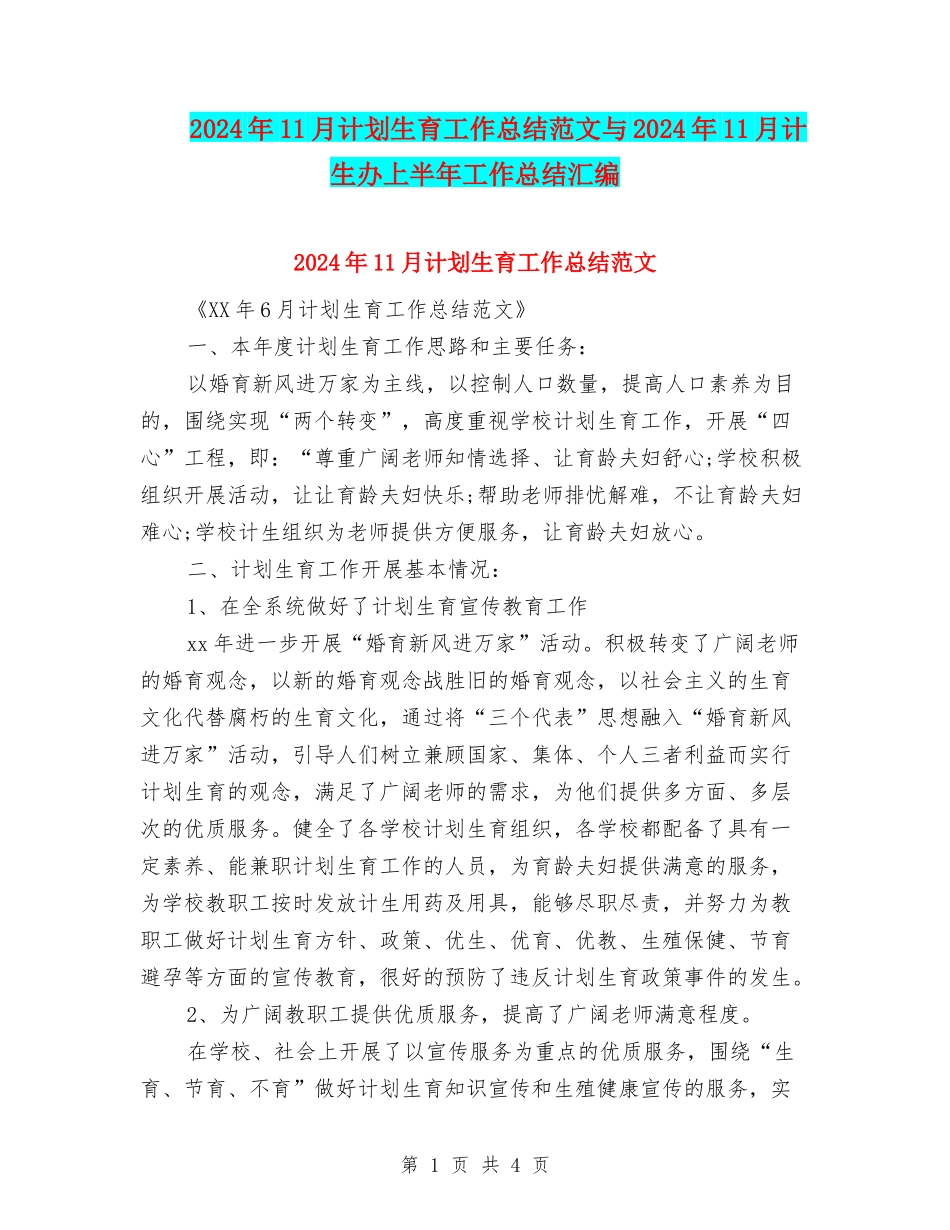 2024年11月计划生育工作总结范文与2024年11月计生办上半年工作总结汇编

2024年11月计划生育工作总结范文

《XX年6月计划生育工作总结范文》

一、本年度计划生育工作思路和主要任务：

以婚育新风进万家为主线，以控制人口数量，提高人口素养为目的，围绕实现“两个转变”，高度重视学校计划生育工作，开展“四心”工程，即：“尊重广阔老师知情选择、让育龄夫妇舒心;学校积极组织开展活动，让让育龄夫妇快乐;帮助老师排忧解难，不让育龄夫妇难心;学校计生组织为老师提供方便服务，让育龄夫妇放心。

二、计划生育工作开展基本情况：

1、在全系统做好了计划生育宣传教育工作

xx年进一步开展“婚育新风进万家”活动。积极转变了广阔老师的婚育观念，以新的婚育观念战胜旧的婚育观念，以社会主义的生育文化代替腐朽的生育文化，通过将“三个代表”思想融入“婚育新风进万家”活动，引导人们树立兼顾国家、集体、个人三者利益而实行计划生育的观念，满足了广阔老师的需求，为他们提供多方面、多层次的优质服务。健全了各学校计划生育组织，各学校都配备了具有一定素养、能兼职计划生育工作的人员，为育龄夫妇提供满意的服务，为学校教职工按时发放计生用药及用具，能够尽职尽责，并努力为教职工做好计划生育方针、政策、优生、优育、优教、生殖保健、节育避孕等方面的宣传教育，很好的预防了违反计划生育政策事件的发生。

2、为广阔教职工提供优质服务，提高了广阔老师满意程度。

在学校、社会上开展了以宣传服务为重点的优质服务，围绕“生育、节育、不育”做好计划生育知识宣传和生殖健康宣传的服务，实

第 1 页 共 4 页